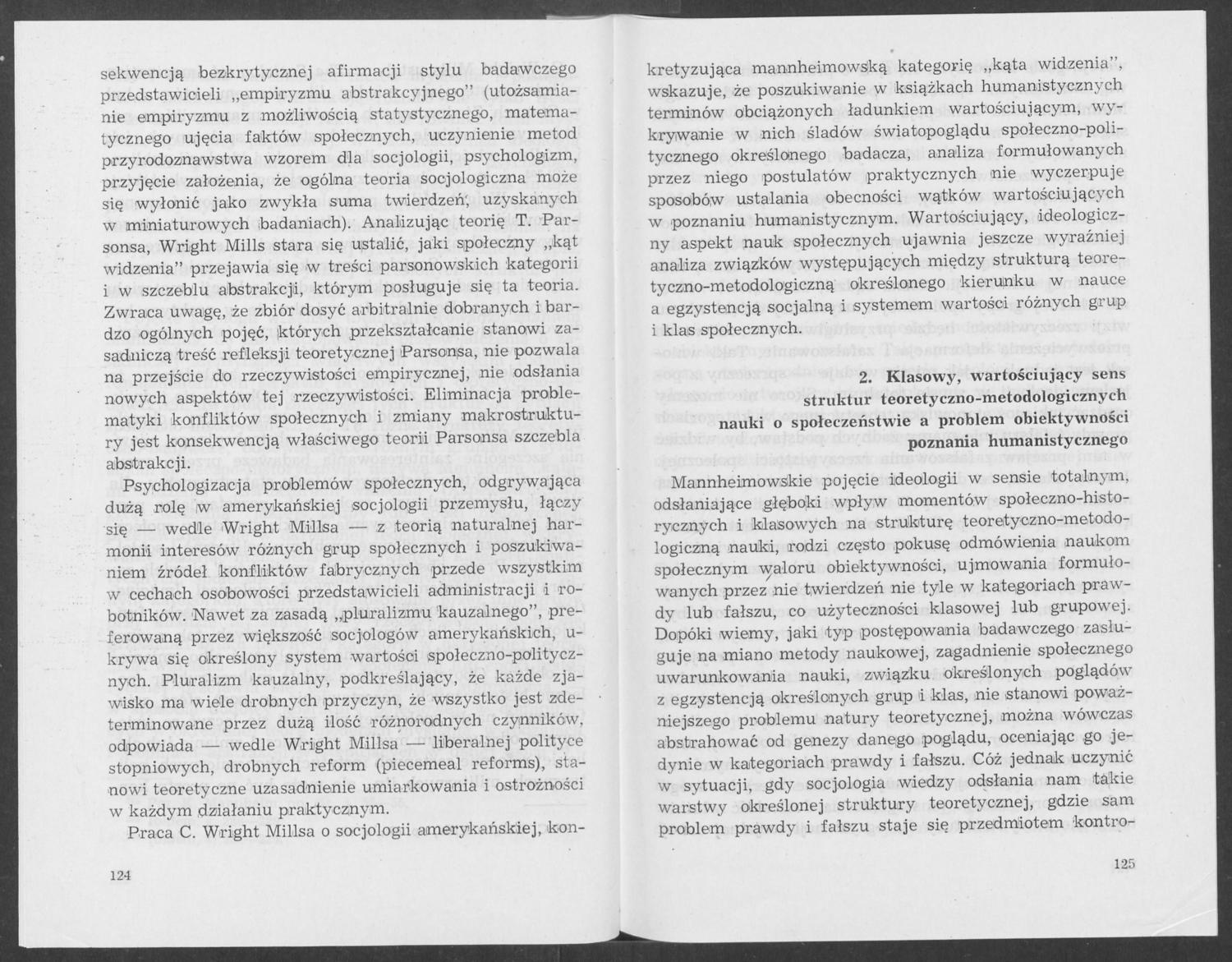 sekwencją bezkrytycznej afirmacji stylu badawczego przedstawicieli „empiryzmu abstrakcyjnego" (utożsamianie empiryzmu z możliwością statystycznego, matematycznego ujęcia faktów społecznych, uczynienie metod przyrodoznawstwa wzorem dla socjologii, psychologizm, przyjęcie założenia, że ogólna teoria socjologiczna może się wyłonić jako zwykła suma twierdzeń, uzyskanych w miniaturowych badaniach). Analizując teorię T. Parsonsa, Wright Mills stara się ustalić, jaki społeczny „kąt widzenia" przejawia się w treści parsonowskich kategorii i w szczeblu abstrakcji, którym posługuje się ta teoria. Zwraca uwagę, że zbiór dosyć arbitralnie dobranych i bardzo ogólnych pojęć, których przekształcanie stanowi zasadniczą treść refleksji teoretycznej Parsonsa, nie pozwala na przejście do rzeczywistości empirycznej, nie odsłania nowych aspektów tej rzeczywistości. Eliminacja problematyki konfliktów społecznych i zmiany makrostruktury jest konsekwencją właściwego teorii Parsonsa szczebla abstrakcji.

Psychologizacja problemów społecznych, odgrywająca dużą rolę w amerykańskiej socjologii przemysłu, łączy się — wedle Wright Millsa — z teorią naturalnej harmonii interesów różnych grup społecznych i poszukiwaniem źródeł konfliktów fabrycznych przede wszystkim w cechach osobowości przedstawicieli administracji i robotników. Nawet za zasadą „pluralizmu kauzalnego", preferowaną przez większość socjologów amerykańskich, ukrywa się określony system wartości społeczno-politycznych. Pluralizm kauzalny, podkreślający, że każde zjawisko ma wiele drobnych przyczyn, że wszystko jest zdeterminowane przez dużą ilość różnorodnych czynników, odpowiada — wedle Wright Millsa — liberalnej polityce stopniowych, drobnych reform (piecemeal reforms), stanowi teoretyczne uzasadnienie umiarkowania i ostrożności w każdym działaniu praktycznym.

Praca C. Wright Millsa o socjologii amerykańskiej, kon-

124

kretyzująca mannheimowską kategorię „kąta widzenia", wskazuje, że poszukiwanie w książkach humanistycznych terminów obciążonych ładunkiem wartościującym, wykrywanie w nich śladów światopoglądu społeczno-politycznego określonego badacza, analiza formułowanych przez niego postulatów praktycznych nie wyczerpuje sposobów ustalania obecności wątków wartościujących w poznaniu humanistycznym. Wartościujący, ideologiczny aspekt nauk społecznych ujawnia jeszcze wyraźniej analiza związków występujących między strukturą teoretyczno-metodologiczną określonego kierunku w nauce a egzystencją socjalną i systemem wartości różnych grup i klas społecznych.

2. Klasowy, wartościujący sens struktur teoretyczno-metodologicznych nauki o społeczeństwie a problem obiektywności poznania humanistycznego

Mannheimowskie pojęcie ideologii w sensie totalnym, odsłaniające głęboki wpływ momentów społeczno-historycznych i klasowych na strukturę teoretyczno-metodologiczną nauki, rodzi często pokusę odmówienia naukom społecznym waloru obiektywności, ujmowania formułowanych przez nie twierdzeń nie tyle w kategoriach prawdy lub fałszu, co użyteczności klasowej lub grupowej. Dopóki wiemy, jaki typ postępowania badawczego zasługuje na miano metody naukowej, zagadnienie społecznego uwarunkowania nauki, związku określonych poglądów z egzystencją określonych grup i klas, nie stanowi poważniejszego problemu natury teoretycznej, można wówczas abstrahować od genezy danego poglądu, oceniając go jedynie w kategoriach prawdy i fałszu. Cóż jednak uczynić w sytuacji, gdy socjologia wiedzy odsłania nam takie warstwy określonej struktury teoretycznej, gdzie sam problem prawdy i fałszu staje się przedmiotem kontro-

125